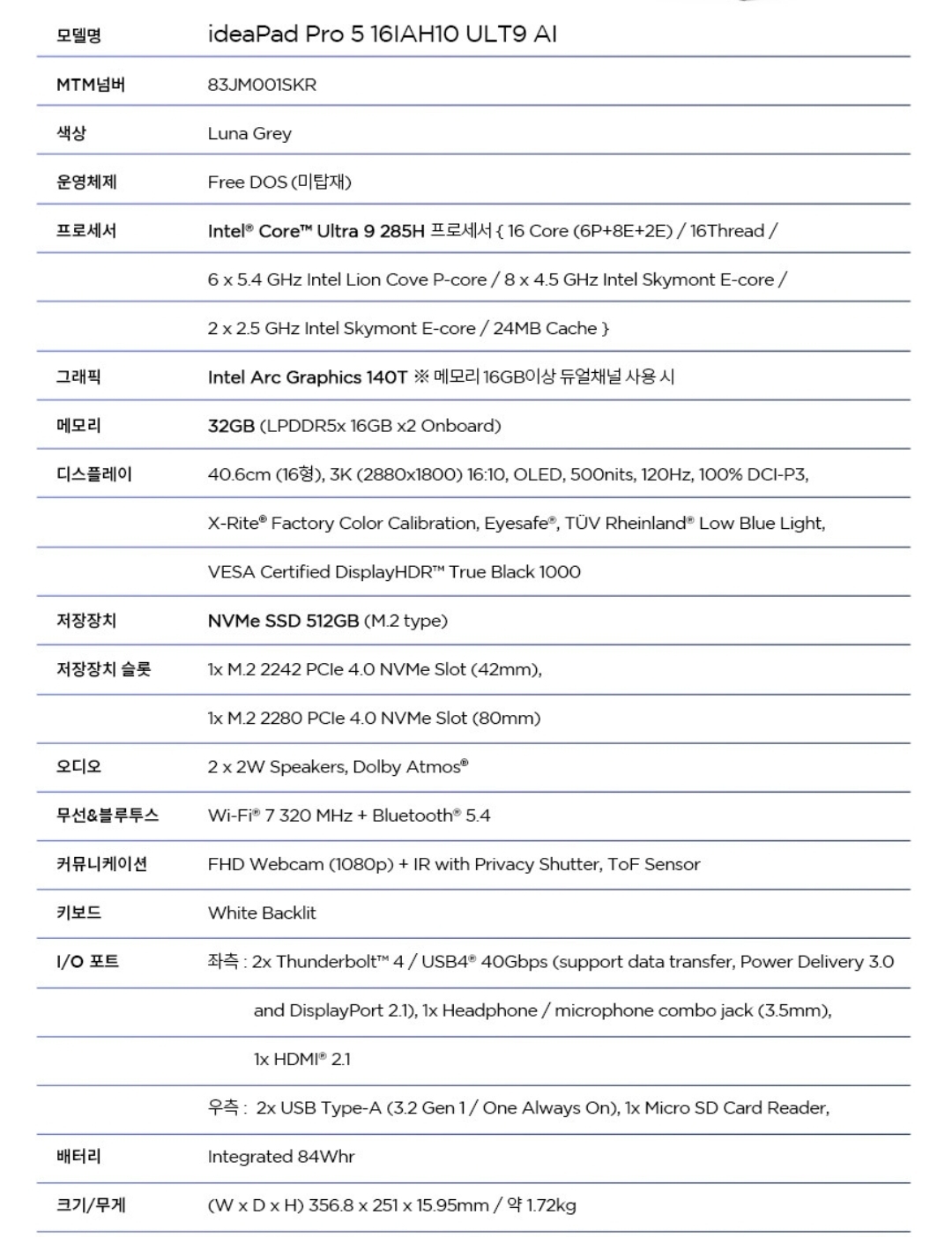 | 모델명 | ideaPad Pro 5 16IAH10 ULT9 AI |
|---|---|
| MTM넘버 | 83JM001SKR |
| 색상 | Luna Grey |
| 운영체제 | Free DOS (미탑재) |
| 프로세서 | Intel® Core™ Ultra 9 285H 프로세서 { 16 Core (6P+8E+2E) / 16Thread / |
| | 6 x 5.4 GHz Intel Lion Cove P-core / 8 x 4.5 GHz Intel Skymont E-core / |
| | 2 x 2.5 GHz Intel Skymont E-core / 24MB Cache } |
| 그래픽 | Intel Arc Graphics 140T ※ 메모리 16GB이상 듀얼채널 사용 시 |
| 메모리 | 32GB (LPDDR5x 16GB x2 Onboard) |
| 디스플레이 | 40.6cm (16형), 3K (2880x1800) 16:10, OLED, 500nits, 120Hz, 100% DCI-P3, |
| | X-Rite® Factory Color Calibration, Eyesafe®, TÜV Rheinland® Low Blue Light, |
| | VESA Certified DisplayHDR™ True Black 1000 |
| 저장장치 | NVMe SSD 512GB (M.2 type) |
| 저장장치 슬롯 | 1x M.2 2242 PCIe 4.0 NVMe Slot (42mm), |
| | 1x M.2 2280 PCIe 4.0 NVMe Slot (80mm) |
| 오디오 | 2 x 2W Speakers, Dolby Atmos® |
| 무선&블루투스 | Wi-Fi® 7 320 MHz + Bluetooth® 5.4 |
| 커뮤니케이션 | FHD Webcam (1080p) + IR with Privacy Shutter, ToF Sensor |
| 키보드 | White Backlit |
| I/O 포트 | 좌측 : 2x Thunderbolt™ 4 / USB4® 40Gbps (support data transfer, Power Delivery 3.0 |
| | and DisplayPort 2.1), 1x Headphone / microphone combo jack (3.5mm), |
| | 1x HDMI® 2.1 |
| | 우측 : 2x USB Type-A (3.2 Gen 1 / One Always On), 1x Micro SD Card Reader, |
| 배터리 | Integrated 84Whr |
| 크기/무게 | (W x D x H) 356.8 x 251 x 15.95mm / 약 1.72kg |